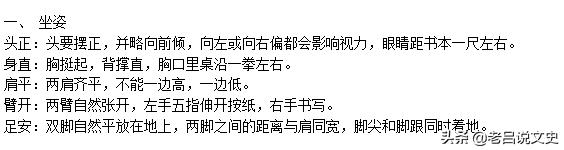 一、 坐姿

头正：头要摆正，并略向前倾，向左或向右偏都会影响视力，眼睛距书本一尺左右。
身直：胸挺起，背撑直，胸口里桌沿一拳左右。
肩平：两肩齐平，不能一边高，一边低。
臂开：两臂自然张开，左手五指伸开按纸，右手书写。
足安：双脚自然平放在地上，两脚之间的距离与肩同宽，脚尖和脚跟同时着地。

头条 @老吕说文史